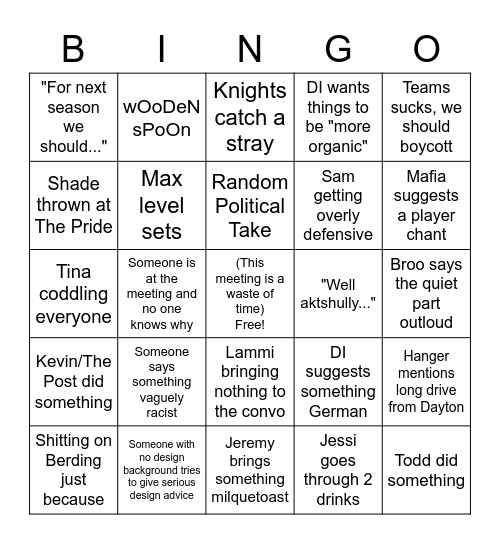 | B | I | N | G | O |
|---|---|---|---|---|
| "For next season we should..." | wOoDeN sPoOn | Knights catch a stray | DI wants things to be "more organic" | Teams sucks, we should boycott |
| Shade thrown at The Pride | Max level sets | Random Political Take | Sam getting overly defensive | Mafia suggests a player chant |
| Tina coddling everyone | Someone is at the meeting and no one knows why | (This meeting is a waste of time) Free! | "Well aktshully..." | Broo says the quiet part outloud |
| Kevin/The Post did something | Someone says something vaguely racist | Lammi bringing nothing to the convo | DI suggests something German | Hanger mentions long drive from Dayton |
| Shitting on Berding just because | Someone with no design background tries to give serious design advice | Jeremy brings something milquetoast | Jessi goes through 2 drinks | Todd did something |